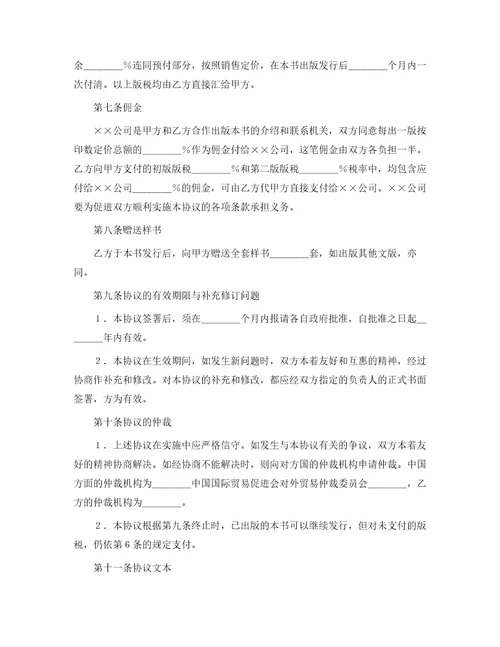 余________%连同预付部分，按照销售定价，在本书出版发行后________个月内一次付清。以上版税均由乙方直接汇给甲方。

第七条佣金

××公司是甲方和乙方合作出版本书的介绍和联系机关，双方同意每出一版按印数定价总额的________%作为佣金付给××公司，这笔佣金由双方各负担一半。乙方向甲方支付的初版版税________%和第二版版税________%税率中，均包含应付给××公司________%的佣金，可由乙方代甲方直接支付给××公司。××公司要为促进双方顺利实施本协议的各项条款承担义务。

第八条赠送样书

乙方于本书发行后，向甲方赠送全套样书________套，如出版其他文版，亦同。

第九条协议的有效期限与补充修订问题

1．本协议签署后，须在________个月内报请各自政府批准，自批准之日起________年内有效。

2．本协议在生效期间，如发生新问题时，双方本着友好和互惠的精神，经过协商作补充和修改。对本协议的补充和修改，都应经双方指定的负责人的正式书面签署，方为有效。

第十条协议的仲裁

1．上述协议在实施中应严格信守。如发生与本协议有关的争议，双方本着友好的精神协商解决。如经协商不能解决时，则向对方国的仲裁机构申请仲裁。中国方面的仲裁机构为________中国国际贸易促进会对外贸易仲裁委员会________，乙方的仲裁机构为________。

2．本协议根据第九条终止时，已出版的本书可以继续发行，但对未支付的版税，仍依第6条的规定支付。

第十一条协议文本